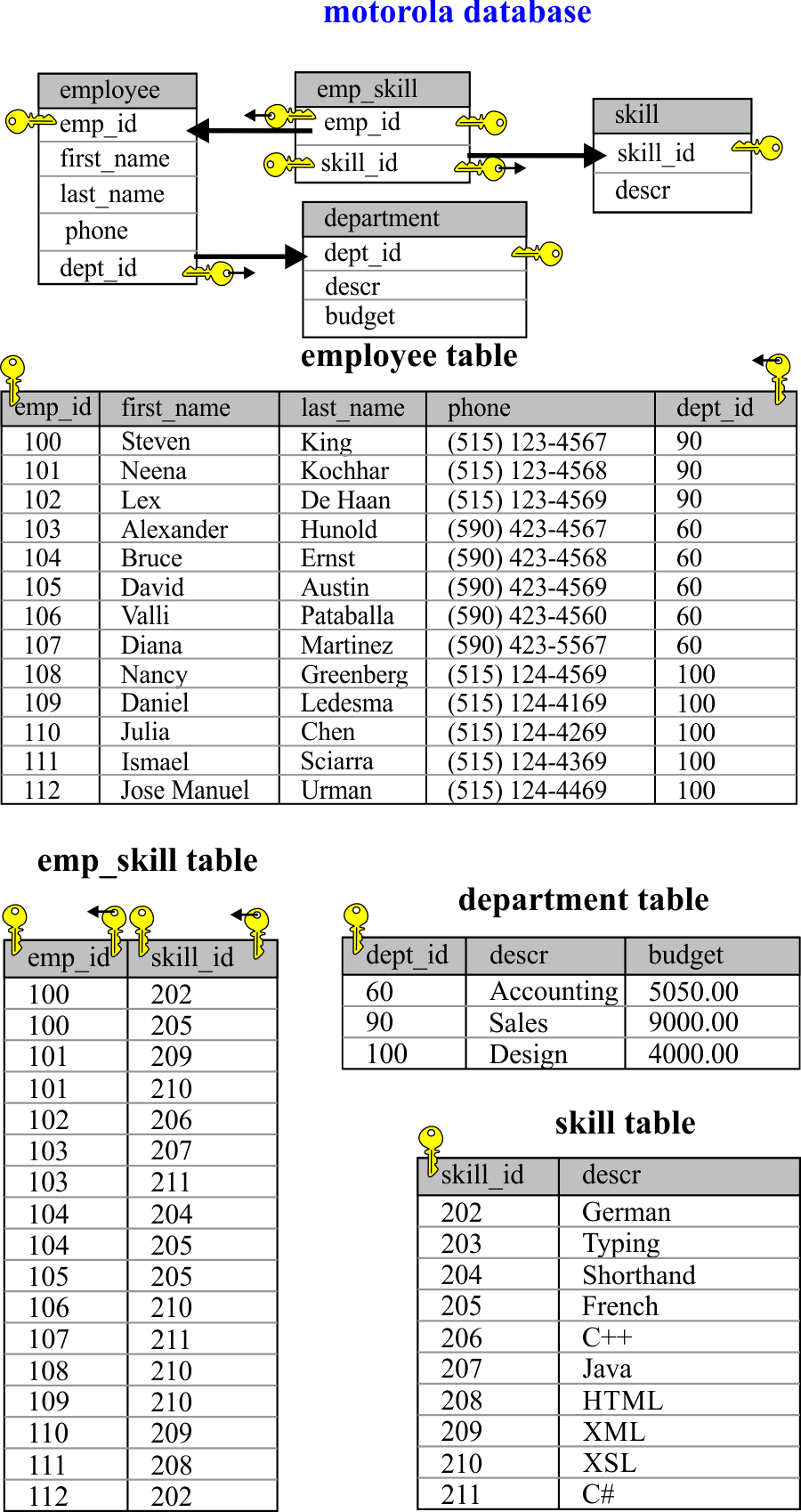 motorola database

employee
emp_id
first_name
last_name
phone
dept_id

emp_skill
emp_id
skill_id

skill
skill_id
descr

department
dept_id
descr
budget

employee table

| emp_id | first_name | last_name | phone | dept_id |
|---|---|---|---|---|
| 100 | Steven | King | (515) 123-4567 | 90 |
| 101 | Neena | Kochhar | (515) 123-4568 | 90 |
| 102 | Lex | De Haan | (515) 123-4569 | 90 |
| 103 | Alexander | Hunold | (590) 423-4567 | 60 |
| 104 | Bruce | Ernst | (590) 423-4568 | 60 |
| 105 | David | Austin | (590) 423-4569 | 60 |
| 106 | Valli | Pataballa | (590) 423-4560 | 60 |
| 107 | Diana | Martinez | (590) 423-5567 | 60 |
| 108 | Nancy | Greenberg | (515) 124-4569 | 100 |
| 109 | Daniel | Ledesma | (515) 124-4169 | 100 |
| 110 | Julia | Chen | (515) 124-4269 | 100 |
| 111 | Ismael | Sciarra | (515) 124-4369 | 100 |
| 112 | Jose Manuel | Urman | (515) 124-4469 | 100 |

emp_skill table

| emp_id | skill_id |
|---|---|
| 100 | 202 |
| 100 | 205 |
| 101 | 209 |
| 101 | 210 |
| 102 | 206 |
| 103 | 207 |
| 103 | 211 |
| 104 | 204 |
| 104 | 205 |
| 105 | 205 |
| 106 | 210 |
| 107 | 211 |
| 108 | 210 |
| 109 | 210 |
| 110 | 209 |
| 111 | 208 |
| 112 | 202 |

department table

| dept_id | descr | budget |
|---|---|---|
| 60 | Accounting | 5050.00 |
| 90 | Sales | 9000.00 |
| 100 | Design | 4000.00 |

skill table

| skill_id | descr |
|---|---|
| 202 | German |
| 203 | Typing |
| 204 | Shorthand |
| 205 | French |
| 206 | C++ |
| 207 | Java |
| 208 | HTML |
| 209 | XML |
| 210 | XSL |
| 211 | C# |